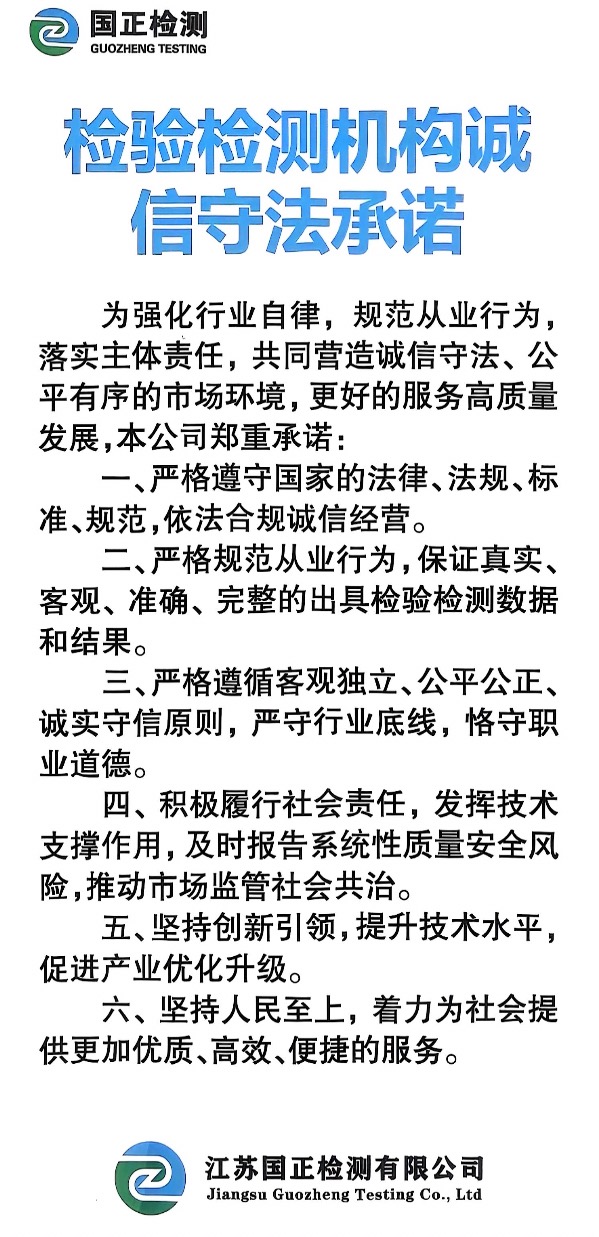 国正检测
GUOZHENG TESTING

检验检测机构诚信守法承诺

为强化行业自律，规范从业行为，落实主体责任，共同营造诚信守法、公平有序的市场环境，更好的服务高质量发展，本公司郑重承诺：

一、严格遵守国家的法律、法规、标准、规范，依法合规诚信经营。

二、严格规范从业行为，保证真实、客观、准确、完整的出具检验检测数据和结果。

三、严格遵循客观独立、公平公正、诚实守信原则，严守行业底线，恪守职业道德。

四、积极履行社会责任，发挥技术支撑作用，及时报告系统性质量安全风险，推动市场监管社会共治。

五、坚持创新引领，提升技术水平，促进产业优化升级。

六、坚持人民至上，着力为社会提供更加优质、高效、便捷的服务。

江苏国正检测有限公司
Jiangsu Guozheng Testing Co., Ltd